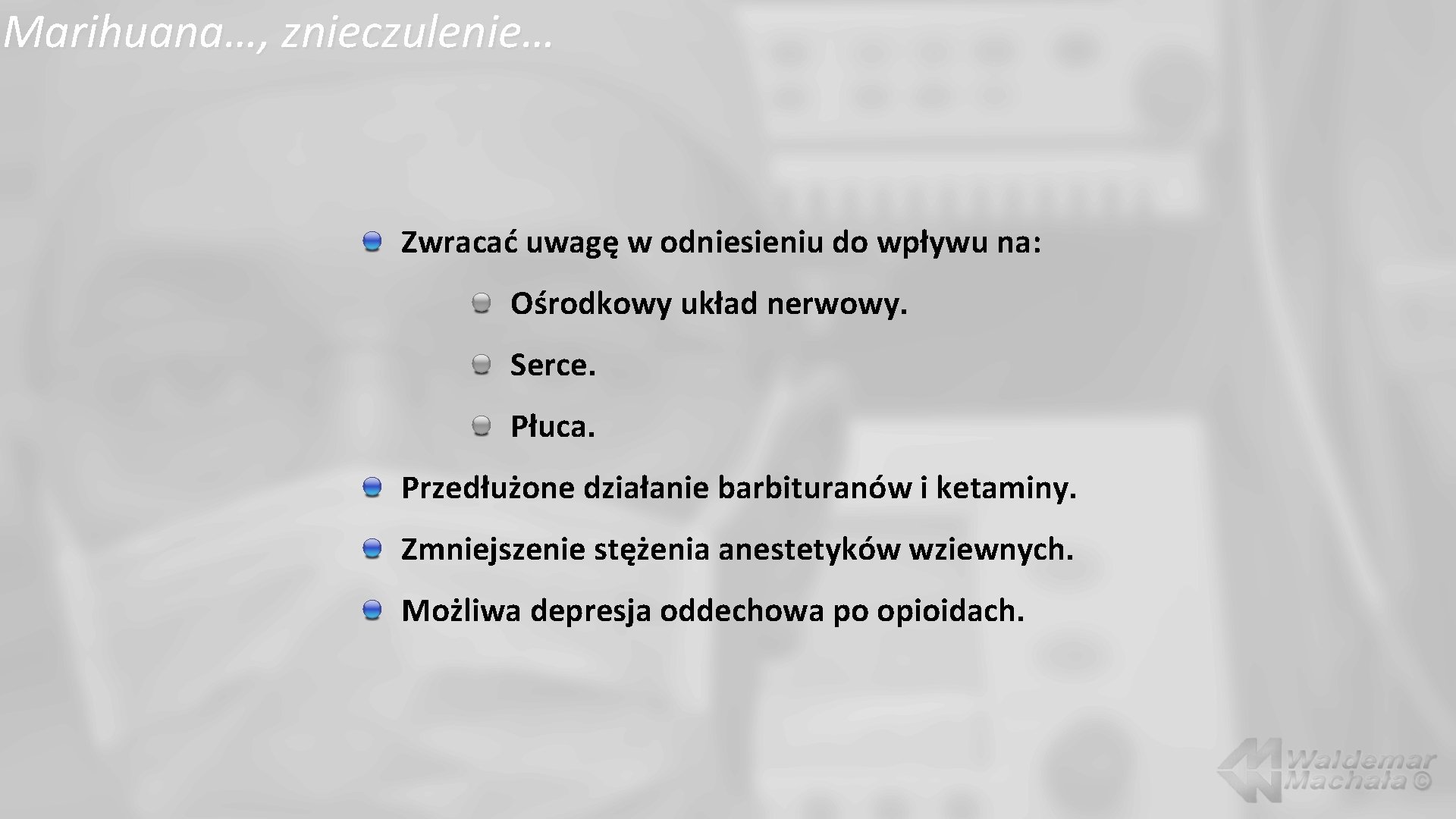 Marihuana…, znieczulenie…

Zwracać uwagę w odniesieniu do wpływu na:

Ośrodkowy układ nerwowy.

Serce.

Płuca.

Przedłużone działanie barbituranów i ketaminy.

Zmniejszenie stężenia anestetyków wziewnych.

Możliwa depresja oddechowa po opioidach.

Waldemar Machała ©